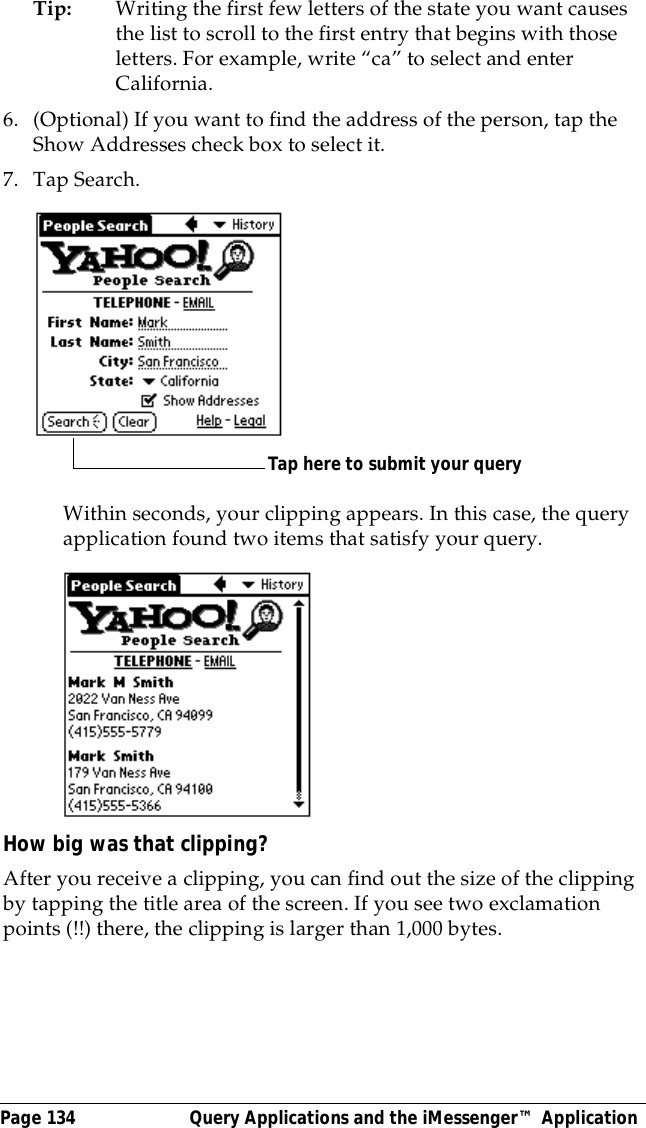 Tip: Writing the first few letters of the state you want causes the list to scroll to the first entry that begins with those letters. For example, write “ca” to select and enter California.

6. (Optional) If you want to find the address of the person, tap the Show Addresses check box to select it.

7. Tap Search.

People Search
History
YAHOO!
People Search
TELEPHONE - EMAIL
First Name: Mark
Last Name: Smith
City: San Francisco
State: California
Show Addresses
Search
Clear
Help - Legal

Tap here to submit your query

Within seconds, your clipping appears. In this case, the query application found two items that satisfy your query.

People Search
History
YAHOO!
People Search
TELEPHONE - EMAIL
Mark M Smith
2022 Van Ness Ave
San Francisco, CA 94099
(415)555-5779
Mark Smith
179 Van Ness Ave
San Francisco, CA 94100
(415)555-5366

How big was that clipping?

After you receive a clipping, you can find out the size of the clipping by tapping the title area of the screen. If you see two exclamation points (!!) there, the clipping is larger than 1,000 bytes.

Page 134 Query Applications and the iMessenger™ Application